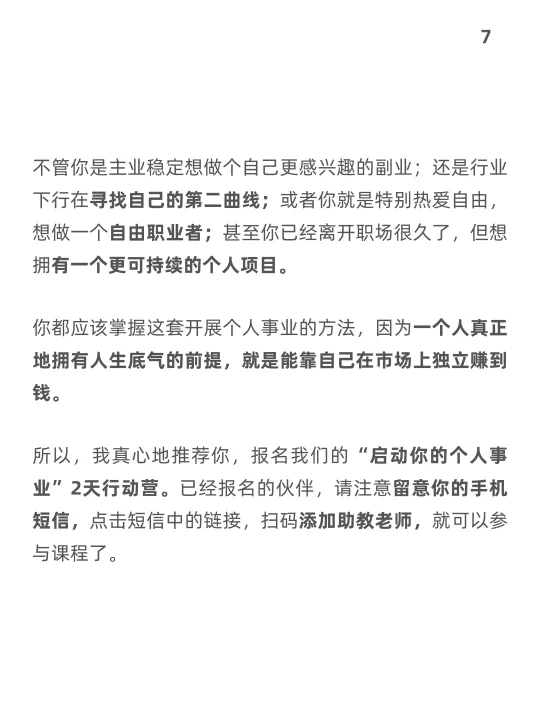 7

不管你是主业稳定想做个自己更感兴趣的副业；还是行业下行在寻找自己的第二曲线；或者你就是特别热爱自由，想做一个自由职业者；甚至你已经离开职场很久了，但想拥有一个更可持续的个人项目。

你都应该掌握这套开展个人事业的方法，因为一个人真正地拥有人生底气的前提，就是能靠自己在市场上独立赚到钱。

所以，我真心地推荐你，报名我们的“启动你的个人事业”2天行动营。已经报名的伙伴，请注意留意你的手机短信，点击短信中的链接，扫码添加助教老师，就可以参与课程了。